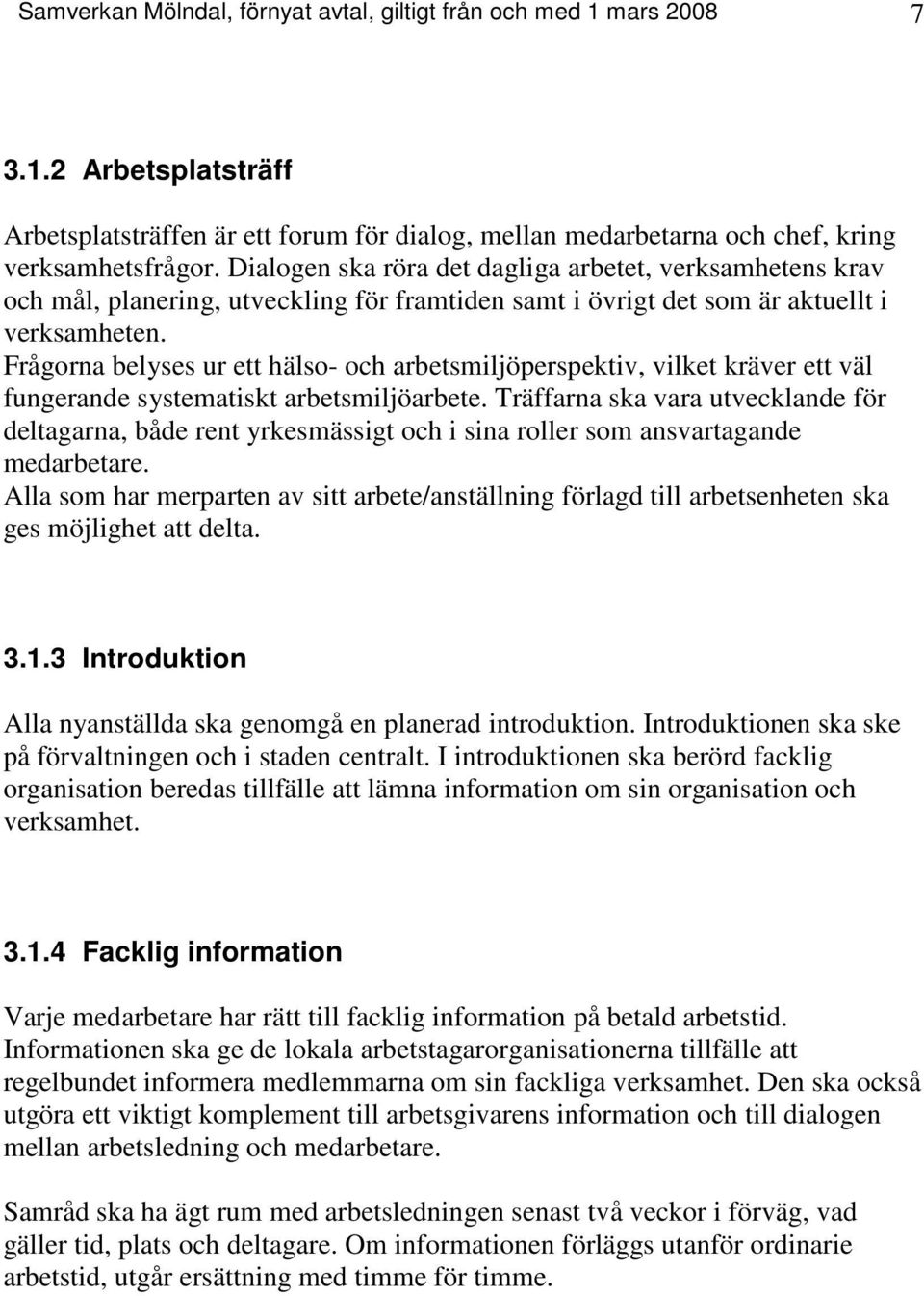 Samverkan Mölndal, förnyat avtal, giltigt från och med 1 mars 2008 7

3.1.2 Arbetsplatsträff

Arbetsplatsträffen är ett forum för dialog, mellan medarbetarna och chef, kring verksamhetsfrågor. Dialogen ska röra det dagliga arbetet, verksamhetens krav och mål, planering, utveckling för framtiden samt i övrigt det som är aktuellt i verksamheten.
Frågorna belyses ur ett hälso- och arbetsmiljöperspektiv, vilket kräver ett väl fungerande systematiskt arbetsmiljöarbete. Träffarna ska vara utvecklande för deltagarna, både rent yrkesmässigt och i sina roller som ansvartagande medarbetare.
Alla som har merparten av sitt arbete/anställning förlagd till arbetsenheten ska ges möjlighet att delta.

3.1.3 Introduktion

Alla nyanställda ska genomgå en planerad introduktion. Introduktionen ska ske på förvaltningen och i staden centralt. I introduktionen ska berörd facklig organisation beredas tillfälle att lämna information om sin organisation och verksamhet.

3.1.4 Facklig information

Varje medarbetare har rätt till facklig information på betald arbetstid. Informationen ska ge de lokala arbetstagarorganisationerna tillfälle att regelbundet informera medlemmarna om sin fackliga verksamhet. Den ska också utgöra ett viktigt komplement till arbetsgivarens information och till dialogen mellan arbetsledning och medarbetare.

Samråd ska ha ägt rum med arbetsledningen senast två veckor i förväg, vad gäller tid, plats och deltagare. Om informationen förläggs utanför ordinarie arbetstid, utgår ersättning med timme för timme.